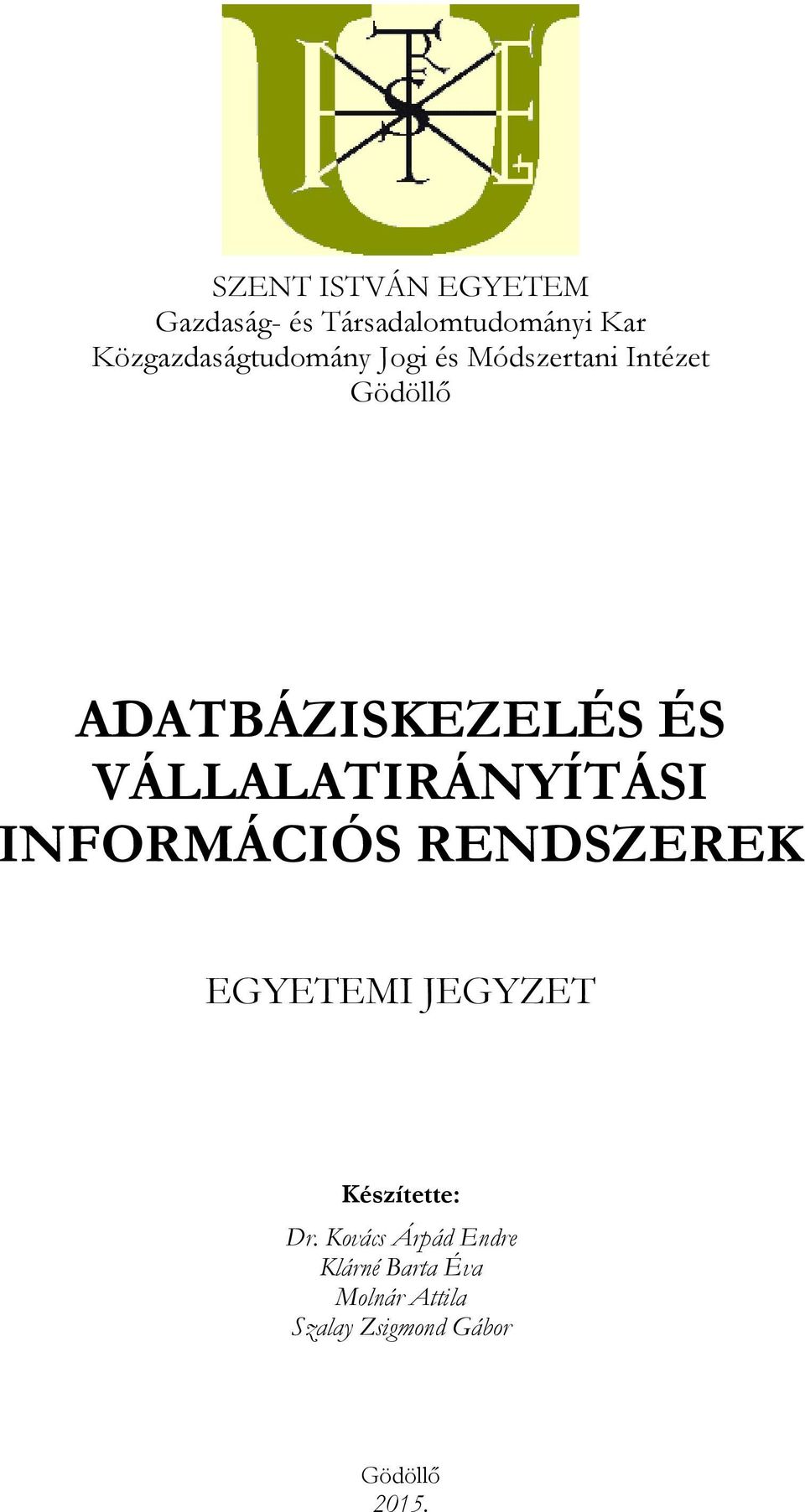 SZENT ISTVÁN EGYETEM
Gazdaság- és Társadalomtudományi Kar
Közgazdaságtudomány Jogi és Módszertani Intézet
Gödöllő

ADATBÁZISKEZELÉS ÉS VÁLLALATIRÁNYÍTÁSI INFORMÁCIÓS RENDSZEREK

EGYETEMI JEGYZET

Készítette:
Dr. Kovács Árpád Endre
Klárné Barta Éva
Molnár Attila
Szalay Zsigmond Gábor

Gödöllő
2015.